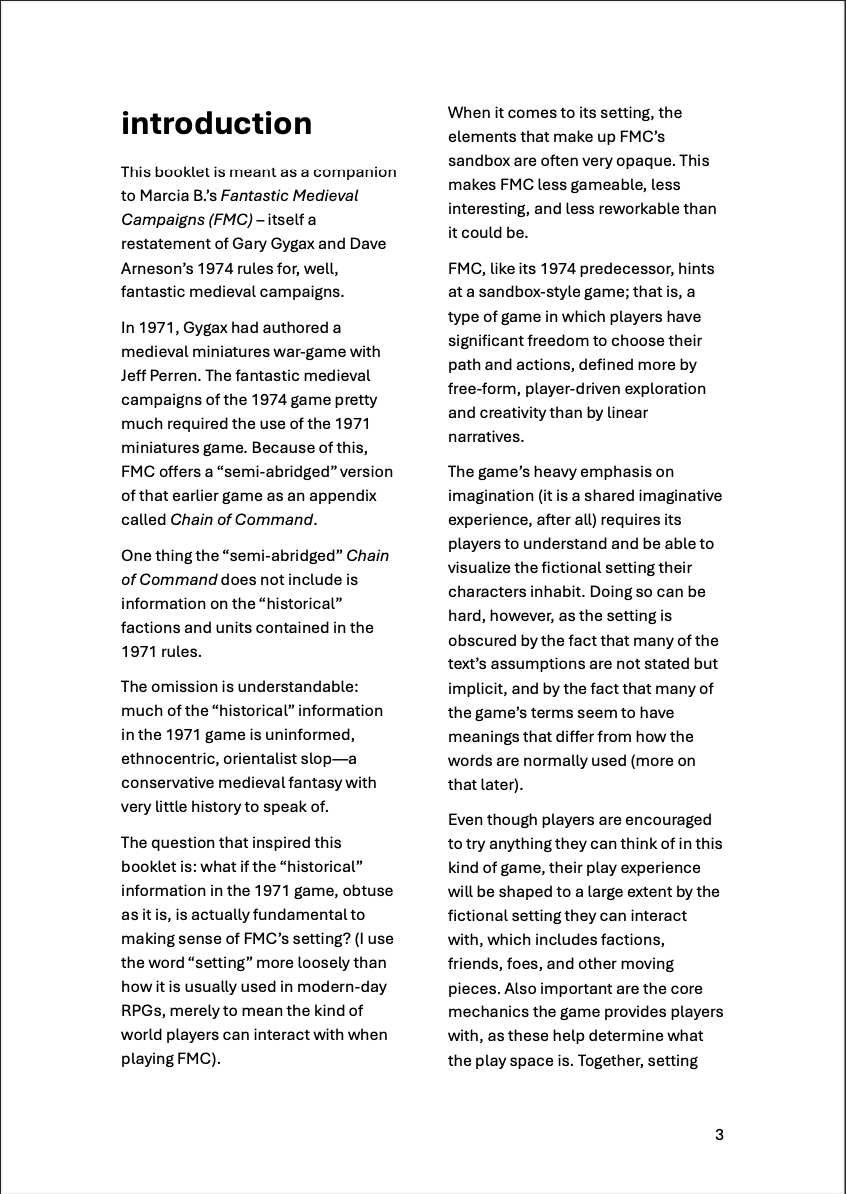 introduction

This booklet is meant as a companion to Marcia B.'s Fantastic Medieval Campaigns (FMC) – itself a restatement of Gary Gygax and Dave Arneson's 1974 rules for, well, fantastic medieval campaigns.

In 1971, Gygax had authored a medieval miniatures war-game with Jeff Perren. The fantastic medieval campaigns of the 1974 game pretty much required the use of the 1971 miniatures game. Because of this, FMC offers a "semi-abridged" version of that earlier game as an appendix called Chain of Command.

One thing the "semi-abridged" Chain of Command does not include is information on the "historical" factions and units contained in the 1971 rules.

The omission is understandable: much of the "historical" information in the 1971 game is uninformed, ethnocentric, orientalist slop—a conservative medieval fantasy with very little history to speak of.

The question that inspired this booklet is: what if the "historical" information in the 1971 game, obtuse as it is, is actually fundamental to making sense of FMC's setting? (I use the word "setting" more loosely than how it is usually used in modern-day RPGs, merely to mean the kind of world players can interact with when playing FMC).

When it comes to its setting, the elements that make up FMC's sandbox are often very opaque. This makes FMC less gameable, less interesting, and less reworkable than it could be.

FMC, like its 1974 predecessor, hints at a sandbox-style game; that is, a type of game in which players have significant freedom to choose their path and actions, defined more by free-form, player-driven exploration and creativity than by linear narratives.

The game's heavy emphasis on imagination (it is a shared imaginative experience, after all) requires its players to understand and be able to visualize the fictional setting their characters inhabit. Doing so can be hard, however, as the setting is obscured by the fact that many of the text's assumptions are not stated but implicit, and by the fact that many of the game's terms seem to have meanings that differ from how the words are normally used (more on that later).

Even though players are encouraged to try anything they can think of in this kind of game, their play experience will be shaped to a large extent by the fictional setting they can interact with, which includes factions, friends, foes, and other moving pieces. Also important are the core mechanics the game provides players with, as these help determine what the play space is. Together, setting

3